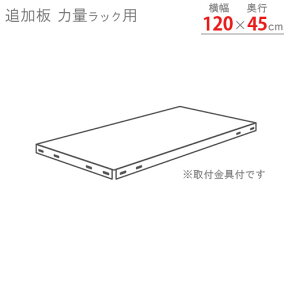 追加板 力量ラック用

横幅 奥行
120×45cm

※取付金具付です